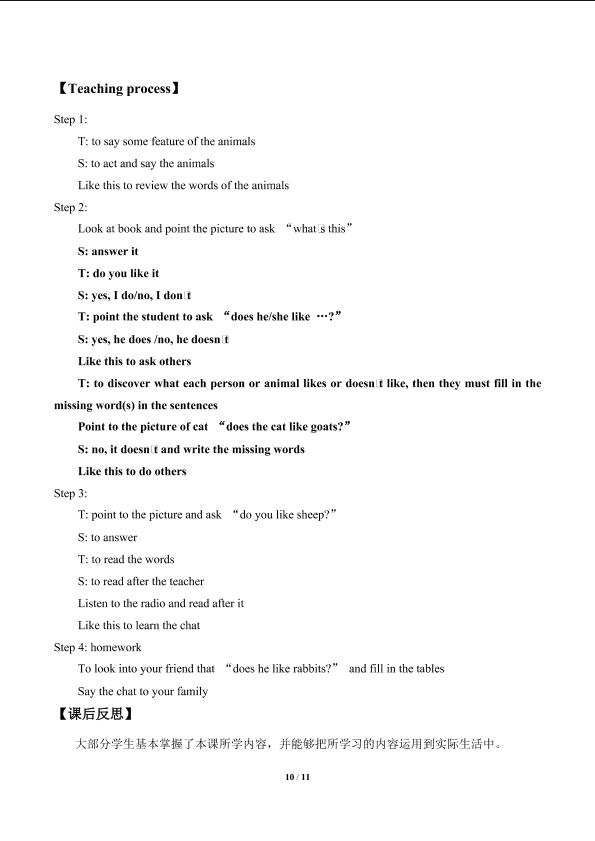 【Teaching process】

Step 1:

T: to say some feature of the animals

S: to act and say the animals

Like this to review the words of the animals

Step 2:

Look at book and point the picture to ask "what's this"

S: answer it

T: do you like it

S: yes, I do/no, I don't

T: point the student to ask "does he/she like …?"

S: yes, he does /no, he doesn't

Like this to ask others

T: to discover what each person or animal likes or doesn't like, then they must fill in the missing word(s) in the sentences

Point to the picture of cat "does the cat like goats?"

S: no, it doesn't and write the missing words

Like this to do others

Step 3:

T: point to the picture and ask "do you like sheep?"

S: to answer

T: to read the words

S: to read after the teacher

Listen to the radio and read after it

Like this to learn the chat

Step 4: homework

To look into your friend that "does he like rabbits?" and fill in the tables

Say the chat to your family

【课后反思】

大部分学生基本掌握了本课所学内容，并能够把所学习的内容运用到实际生活中。

10 / 11